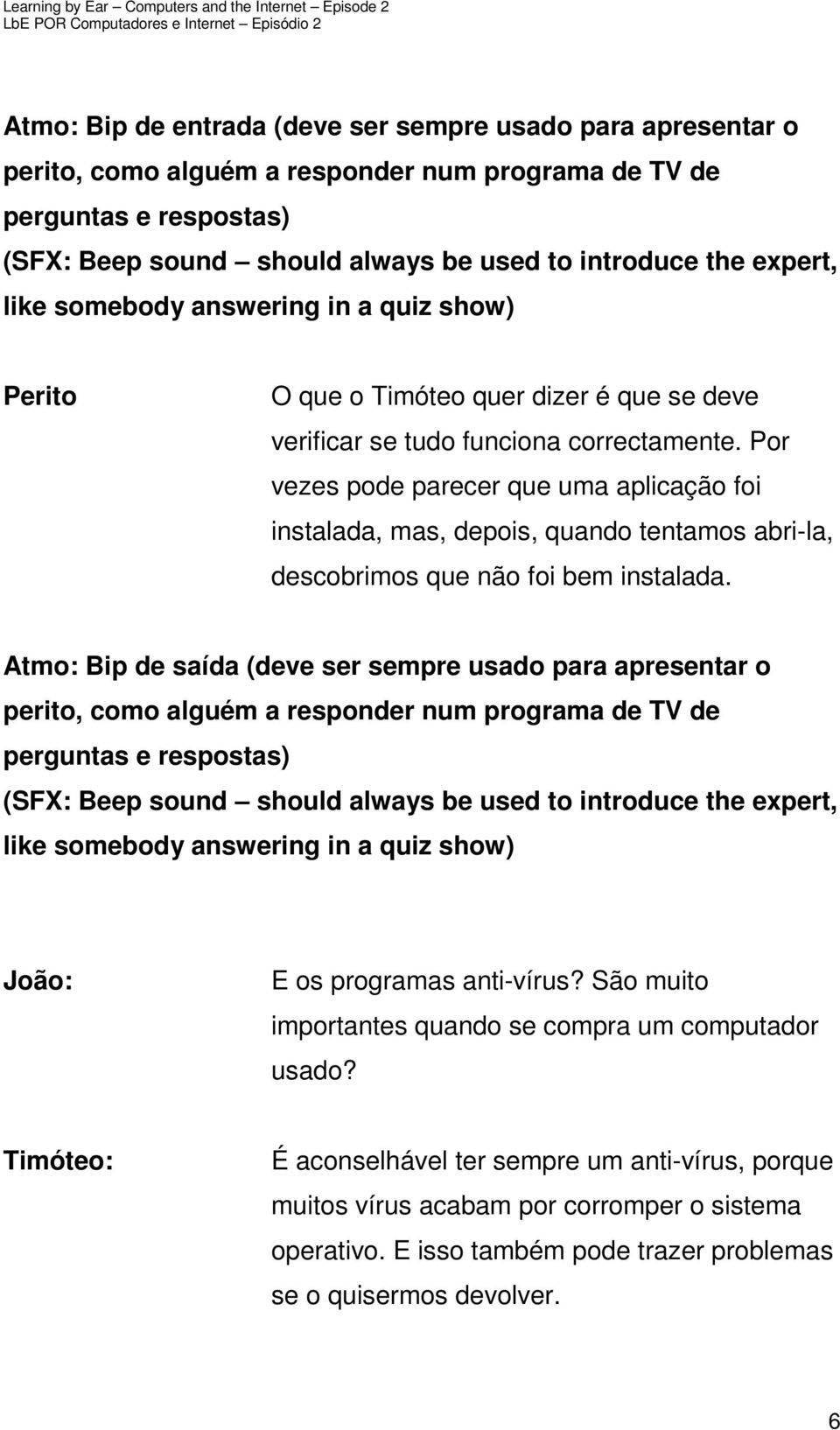 Learning by Ear – Computers and the Internet – Episode 2
LbE POR Computadores e Internet – Episódio 2

Atmo: Bip de entrada (deve ser sempre usado para apresentar o perito, como alguém a responder num programa de TV de perguntas e respostas)
(SFX: Beep sound – should always be used to introduce the expert, like somebody answering in a quiz show)

Perito

O que o Timóteo quer dizer é que se deve verificar se tudo funciona correctamente. Por vezes pode parecer que uma aplicação foi instalada, mas, depois, quando tentamos abri-la, descobrimos que não foi bem instalada.

Atmo: Bip de saída (deve ser sempre usado para apresentar o perito, como alguém a responder num programa de TV de perguntas e respostas)
(SFX: Beep sound – should always be used to introduce the expert, like somebody answering in a quiz show)

João:

E os programas anti-vírus? São muito importantes quando se compra um computador usado?

Timóteo:

É aconselhável ter sempre um anti-vírus, porque muitos vírus acabam por corromper o sistema operativo. E isso também pode trazer problemas se o quisermos devolver.

6